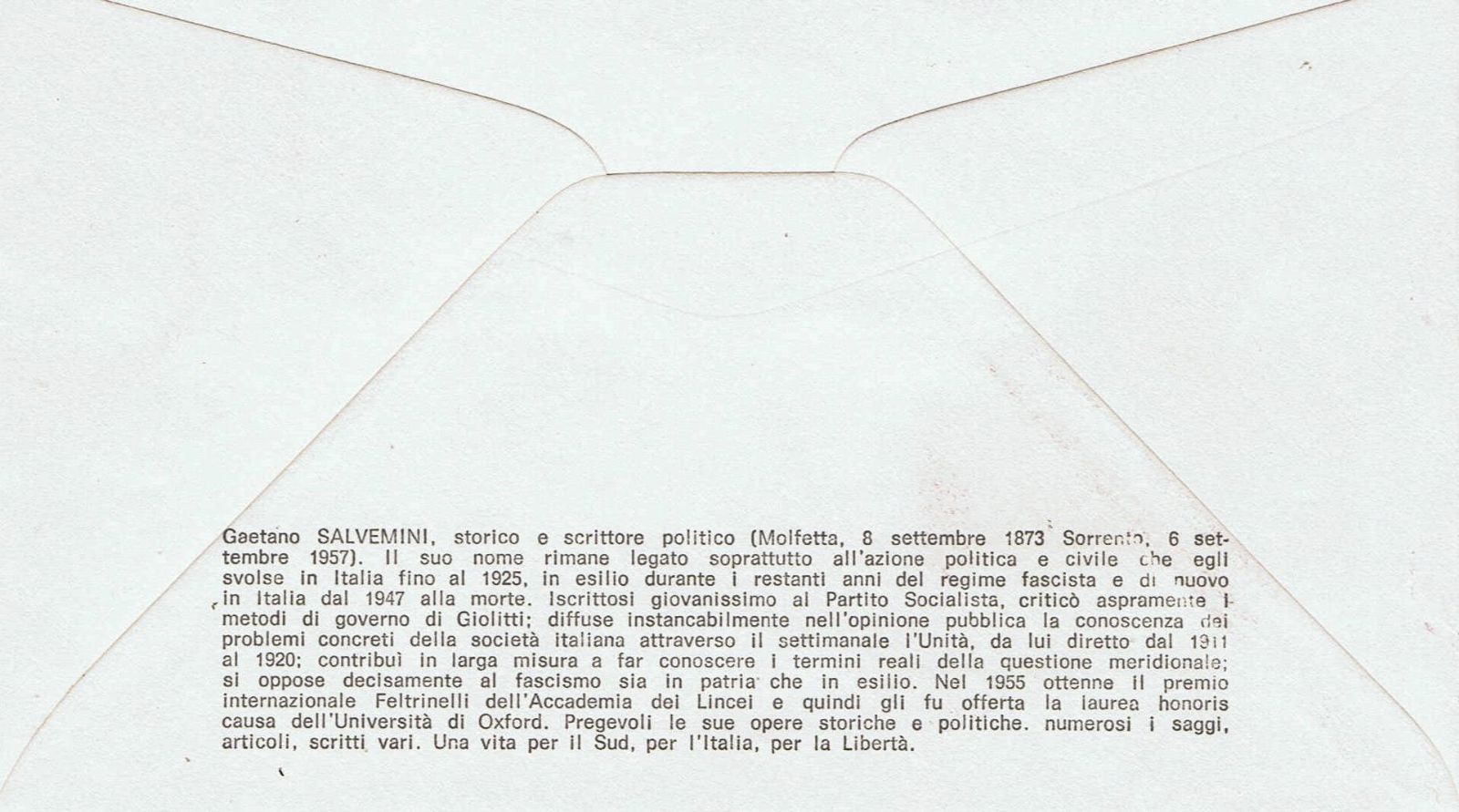 Gaetano SALVEMINI, storico e scrittore politico (Molfetta, 8 settembre 1873 Sorrento, 6 settembre 1957). Il suo nome rimane legato soprattutto all'azione politica e civile che egli svolse in Italia fino al 1925, in esilio durante i restanti anni del regime fascista e di nuovo in Italia dal 1947 alla morte. Iscrittosi giovanissimo al Partito Socialista, criticò aspramente i metodi di governo di Giolitti; diffuse instancabilmente nell'opinione pubblica la conoscenza dei problemi concreti della società italiana attraverso il settimanale l'Unità, da lui diretto dal 1911 al 1920; contribuì in larga misura a far conoscere i termini reali della questione meridionale; si oppose decisamente al fascismo sia in patria che in esilio. Nel 1955 ottenne il premio internazionale Feltrinelli dell'Accademia dei Lincei e quindi gli fu offerta la laurea honoris causa dell'Università di Oxford. Pregevoli le sue opere storiche e politiche. numerosi i saggi, articoli, scritti vari. Una vita per il Sud, per l'Italia, per la Libertà.